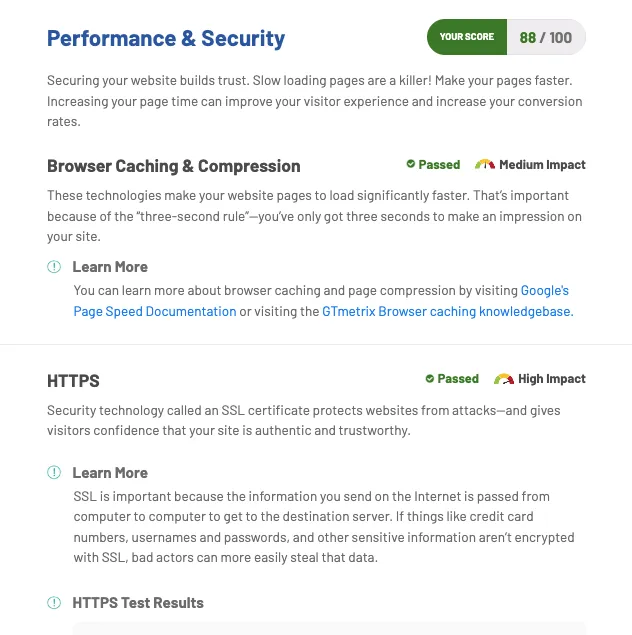 Performance & Security

YOUR SCORE 88 / 100

Securing your website builds trust. Slow loading pages are a killer! Make your pages faster. Increasing your page time can improve your visitor experience and increase your conversion rates.

Browser Caching & Compression

Passed Medium Impact

These technologies make your website pages to load significantly faster. That's important because of the "three-second rule"—you've only got three seconds to make an impression on your site.

Learn More

You can learn more about browser caching and page compression by visiting Google's Page Speed Documentation or visiting the GTmetrix Browser caching knowledgebase.

HTTPS

Passed High Impact

Security technology called an SSL certificate protects websites from attacks—and gives visitors confidence that your site is authentic and trustworthy.

Learn More

SSL is important because the information you send on the Internet is passed from computer to computer to get to the destination server. If things like credit card numbers, usernames and passwords, and other sensitive information aren't encrypted with SSL, bad actors can more easily steal that data.

HTTPS Test Results